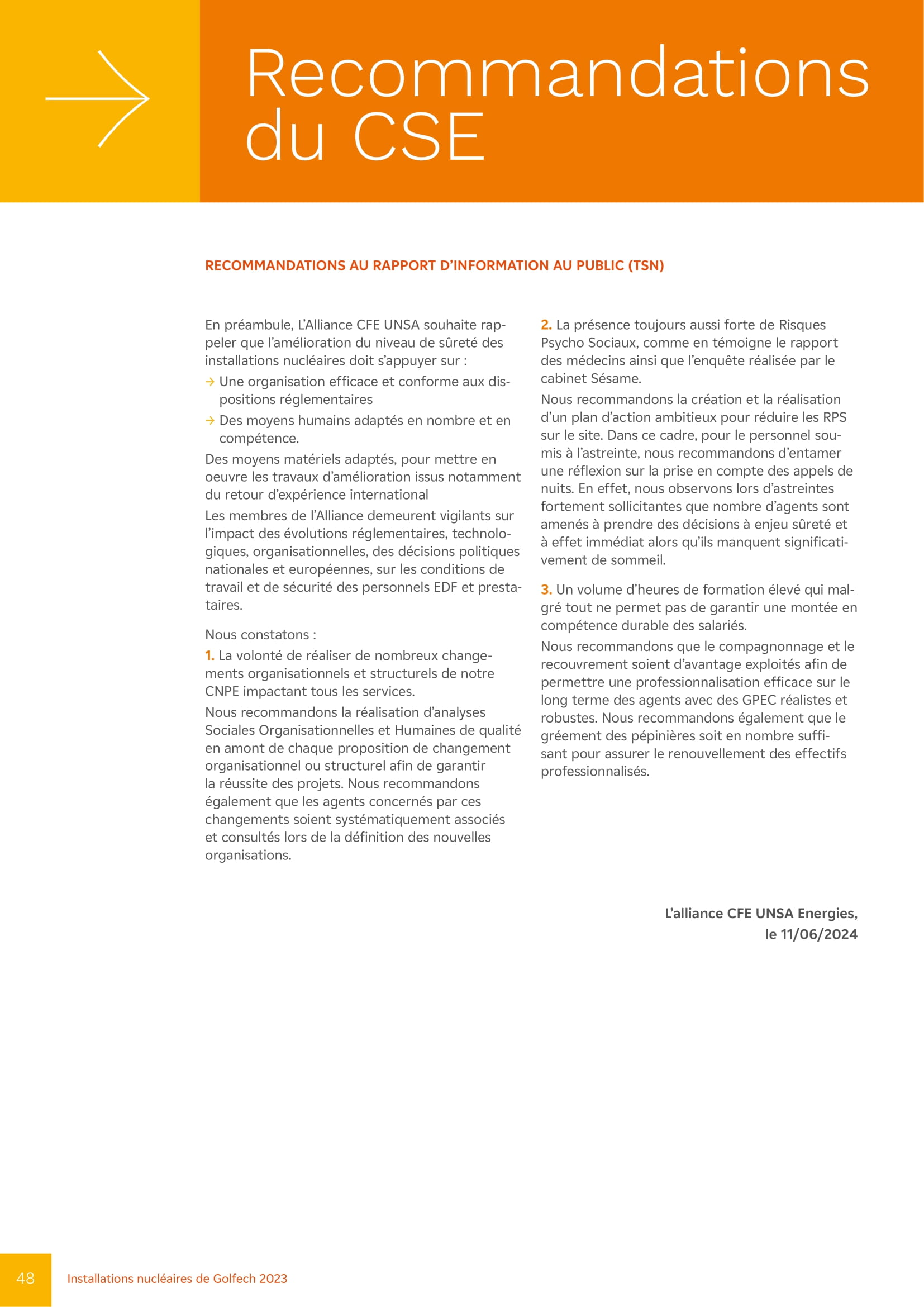 Recommandations du CSE

RECOMMANDATIONS AU RAPPORT D'INFORMATION AU PUBLIC (TSN)

En préambule, L'Alliance CFE UNSA souhaite rappeler que l'amélioration du niveau de sûreté des installations nucléaires doit s'appuyer sur :

→ Une organisation efficace et conforme aux dispositions réglementaires

→ Des moyens humains adaptés en nombre et en compétence.

Des moyens matériels adaptés, pour mettre en oeuvre les travaux d'amélioration issus notamment du retour d'expérience international

Les membres de l'Alliance demeurent vigilants sur l'impact des évolutions réglementaires, technologiques, organisationnelles, des décisions politiques nationales et européennes, sur les conditions de travail et de sécurité des personnels EDF et prestataires.

Nous constatons :

1. La volonté de réaliser de nombreux changements organisationnels et structurels de notre CNPE impactant tous les services.

Nous recommandons la réalisation d'analyses Sociales Organisationnelles et Humaines de qualité en amont de chaque proposition de changement organisationnel ou structurel afin de garantir la réussite des projets. Nous recommandons également que les agents concernés par ces changements soient systématiquement associés et consultés lors de la définition des nouvelles organisations.

2. La présence toujours aussi forte de Risques Psycho Sociaux, comme en témoigne le rapport des médecins ainsi que l'enquête réalisée par le cabinet Sésame.

Nous recommandons la création et la réalisation d'un plan d'action ambitieux pour réduire les RPS sur le site. Dans ce cadre, pour le personnel soumis à l'astreinte, nous recommandons d'entamer une réflexion sur la prise en compte des appels de nuits. En effet, nous observons lors d'astreintes fortement sollicitantes que nombre d'agents sont amenés à prendre des décisions à enjeu sûreté et à effet immédiat alors qu'ils manquent significativement de sommeil.

3. Un volume d'heures de formation élevé qui malgré tout ne permet pas de garantir une montée en compétence durable des salariés.

Nous recommandons que le compagnonnage et le recouvrement soient d'avantage exploités afin de permettre une professionnalisation efficace sur le long terme des agents avec des GPEC réalistes et robustes. Nous recommandons également que le gréement des pépinières soit en nombre suffisant pour assurer le renouvellement des effectifs professionnalisés.

L'alliance CFE UNSA Energies,
le 11/06/2024

48 Installations nucléaires de Golfech 2023